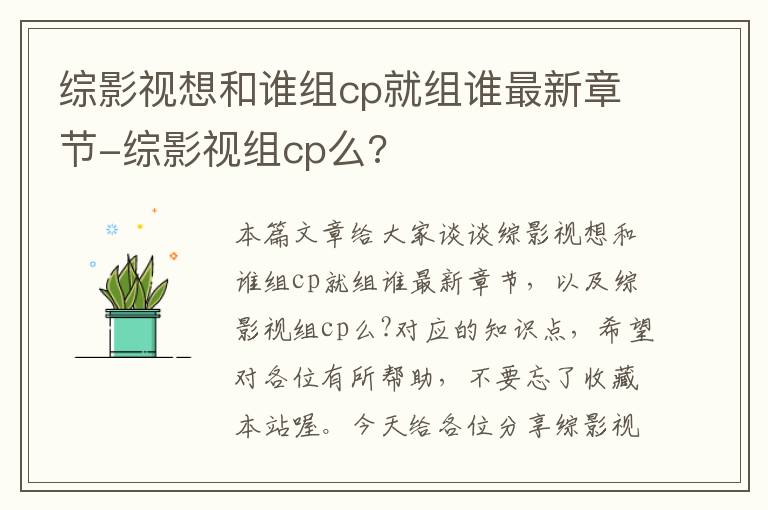 综影视想和谁组cp就组谁最新章节-综影视组cp么?

本篇文章给大家谈谈综影视想和谁组cp就组谁最新章节，以及综影视组cp么?对应的知识点，希望对各位有所帮助，不要忘了收藏本站喔。今天给各位分享综影视